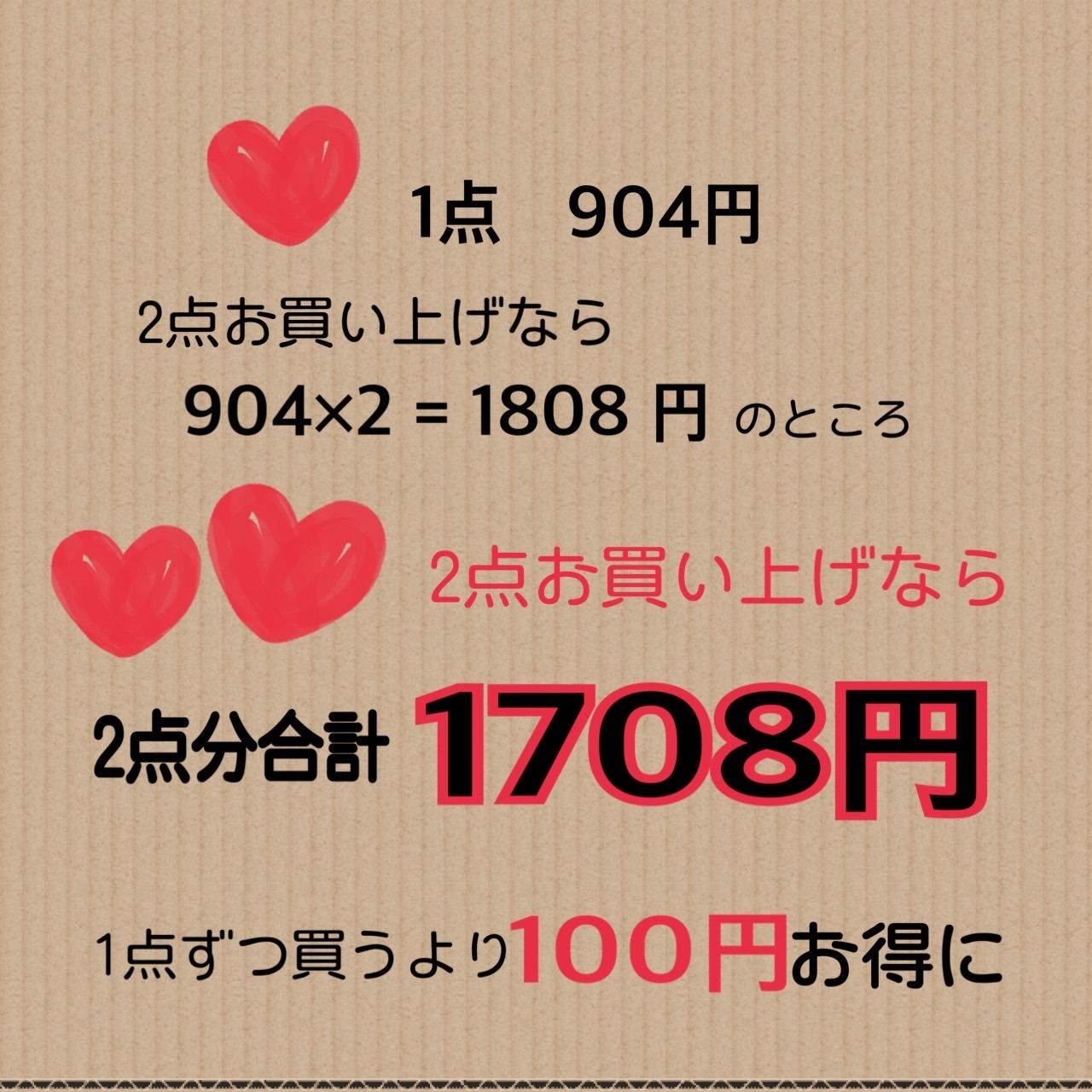 1点　904円

2点お買い上げなら

904×2 = 1808 円 のところ

2点お買い上げなら

2点分合計 1708円

1点ずつ買うより100円お得に